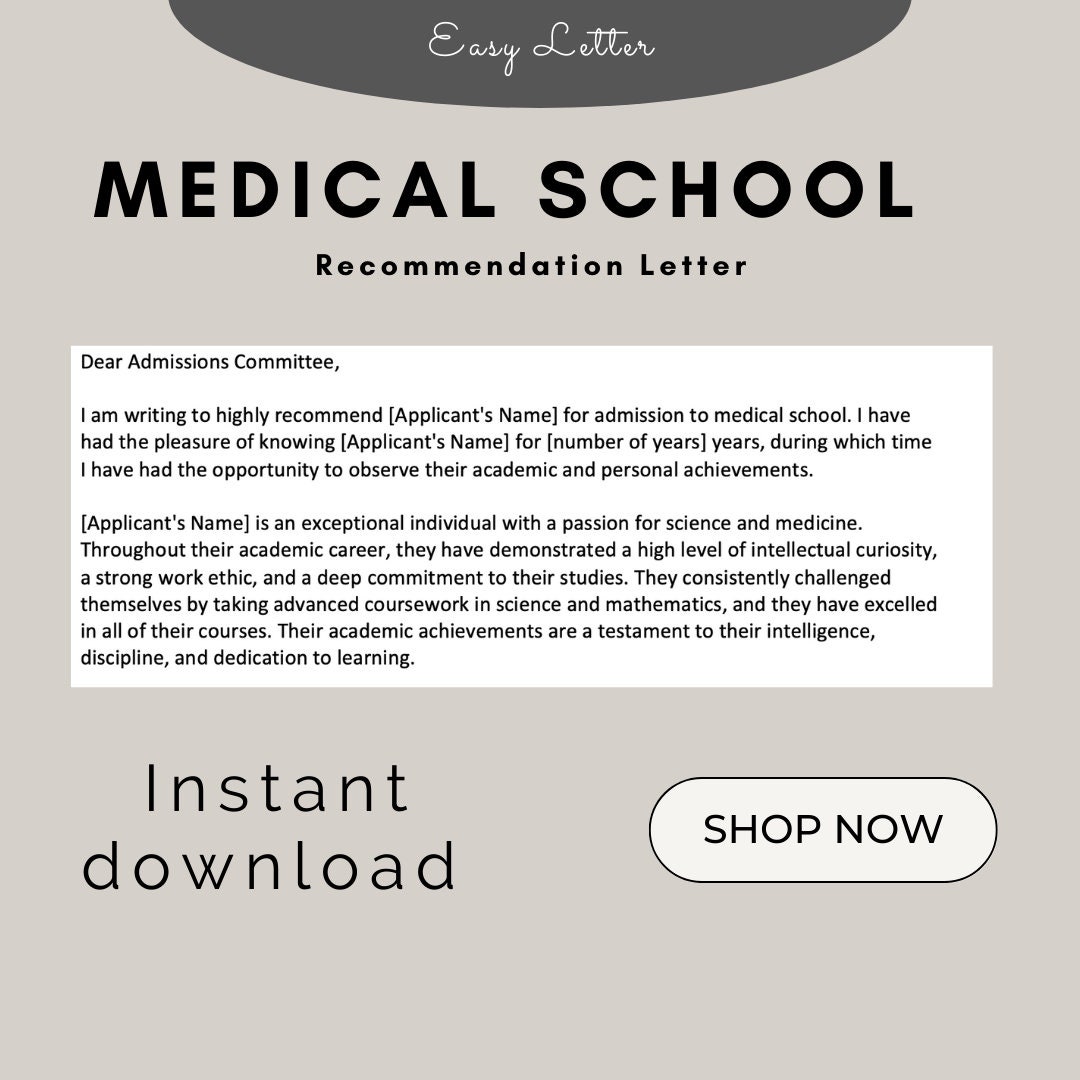 Easy Letter

MEDICAL SCHOOL

Recommendation Letter

Dear Admissions Committee,

I am writing to highly recommend [Applicant's Name] for admission to medical school. I have had the pleasure of knowing [Applicant's Name] for [number of years] years, during which time I have had the opportunity to observe their academic and personal achievements.

[Applicant's Name] is an exceptional individual with a passion for science and medicine. Throughout their academic career, they have demonstrated a high level of intellectual curiosity, a strong work ethic, and a deep commitment to their studies. They consistently challenged themselves by taking advanced coursework in science and mathematics, and they have excelled in all of their courses. Their academic achievements are a testament to their intelligence, discipline, and dedication to learning.

Instant download

SHOP NOW